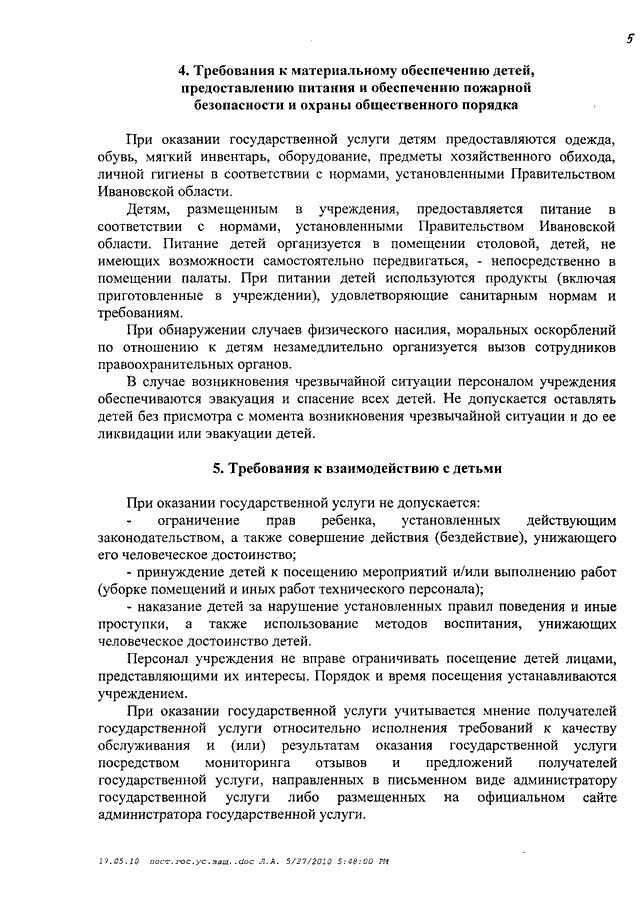 5

4. Требования к материальному обеспечению детей, предоставлению питания и обеспечению пожарной безопасности и охраны общественного порядка

При оказании государственной услуги детям предоставляются одежда, обувь, мягкий инвентарь, оборудование, предметы хозяйственного обихода, личной гигиены в соответствии с нормами, установленными Правительством Ивановской области.

Детям, размещенным в учреждения, предоставляется питание в соответствии с нормами, установленными Правительством Ивановской области. Питание детей организуется в помещении столовой, детей, не имеющих возможности самостоятельно передвигаться, - непосредственно в помещении палаты. При питании детей используются продукты (включая приготовленные в учреждении), удовлетворяющие санитарным нормам и требованиям.

При обнаружении случаев физического насилия, моральных оскорблений по отношению к детям незамедлительно организуется вызов сотрудников правоохранительных органов.

В случае возникновения чрезвычайной ситуации персоналом учреждения обеспечиваются эвакуация и спасение всех детей. Не допускается оставлять детей без присмотра с момента возникновения чрезвычайной ситуации и до ее ликвидации или эвакуации детей.

5. Требования к взаимодействию с детьми

При оказании государственной услуги не допускается:

- ограничение прав ребенка, установленных действующим законодательством, а также совершение действия (бездействие), унижающего его человеческое достоинство;

- принуждение детей к посещению мероприятий и/или выполнению работ (уборке помещений и иных работ технического персонала);

- наказание детей за нарушение установленных правил поведения и иные проступки, а также использование методов воспитания, унижающих человеческое достоинство детей.

Персонал учреждения не вправе ограничивать посещение детей лицами, представляющими их интересы. Порядок и время посещения устанавливаются учреждением.

При оказании государственной услуги учитывается мнение получателей государственной услуги относительно исполнения требований к качеству обслуживания и (или) результатам оказания государственной услуги посредством мониторинга отзывов и предложений получателей государственной услуги, направленных в письменном виде администратору государственной услуги либо размещенных на официальном сайте администратора государственной услуги.

17.05.10 пост.гос.ус.защ..doc Л.А. 5/27/2010 5:48:00 PM